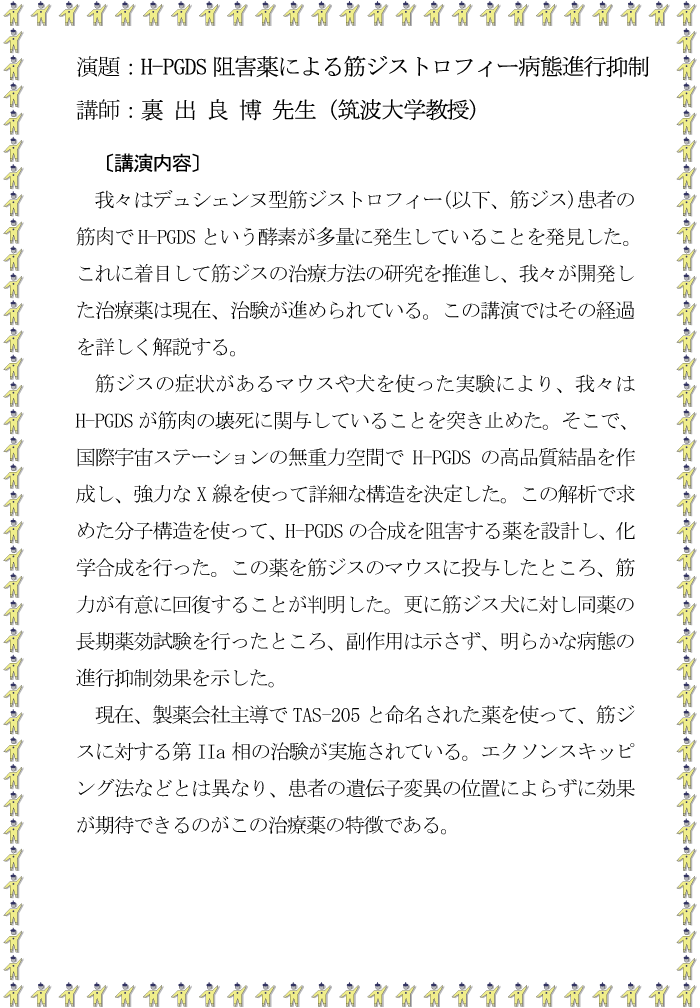 演題：H-PGDS 阻害薬による筋ジストロフィー病態進行抑制
講師：裏 出 良 博 先生（筑波大学教授）

〔講演内容〕

我々はデュシェンヌ型筋ジストロフィー(以下、筋ジス)患者の筋肉で H-PGDS という酵素が多量に発生していることを発見した。これに着目して筋ジスの治療方法の研究を推進し、我々が開発した治療薬は現在、治験が進められている。この講演ではその経過を詳しく解説する。

筋ジスの症状があるマウスや犬を使った実験により、我々は H-PGDS が筋肉の壊死に関与していることを突き止めた。そこで、国際宇宙ステーションの無重力空間で H-PGDS の高品質結晶を作成し、強力な X 線を使って詳細な構造を決定した。この解析で求めた分子構造を使って、H-PGDS の合成を阻害する薬を設計し、化学合成を行った。この薬を筋ジスのマウスに投与したところ、筋力が有意に回復することが判明した。更に筋ジス犬に対し同薬の長期薬効試験を行ったところ、副作用は示さず、明らかな病態の進行抑制効果を示した。

現在、製薬会社主導で TAS-205 と命名された薬を使って、筋ジスに対する第 IIa 相の治験が実施されている。エクソンスキッピング法などとは異なり、患者の遺伝子変異の位置によらずに効果が期待できるのがこの治療薬の特徴である。